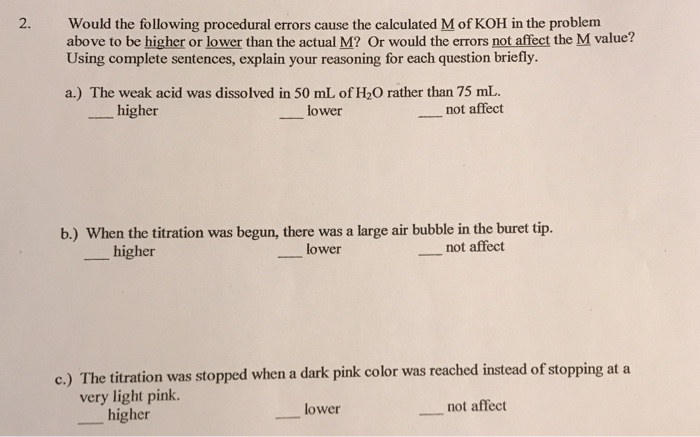 2. Would the following procedural errors cause the calculated M of KOH in the problem above to be higher or lower than the actual M? Or would the errors not affect the M value? Using complete sentences, explain your reasoning for each question briefly.

a.) The weak acid was dissolved in 50 mL of $H_2O$ rather than 75 mL.
___ higher ___ lower ___ not affect

b.) When the titration was begun, there was a large air bubble in the buret tip.
___ higher ___ lower ___ not affect

c.) The titration was stopped when a dark pink color was reached instead of stopping at a very light pink.
___ higher ___ lower ___ not affect